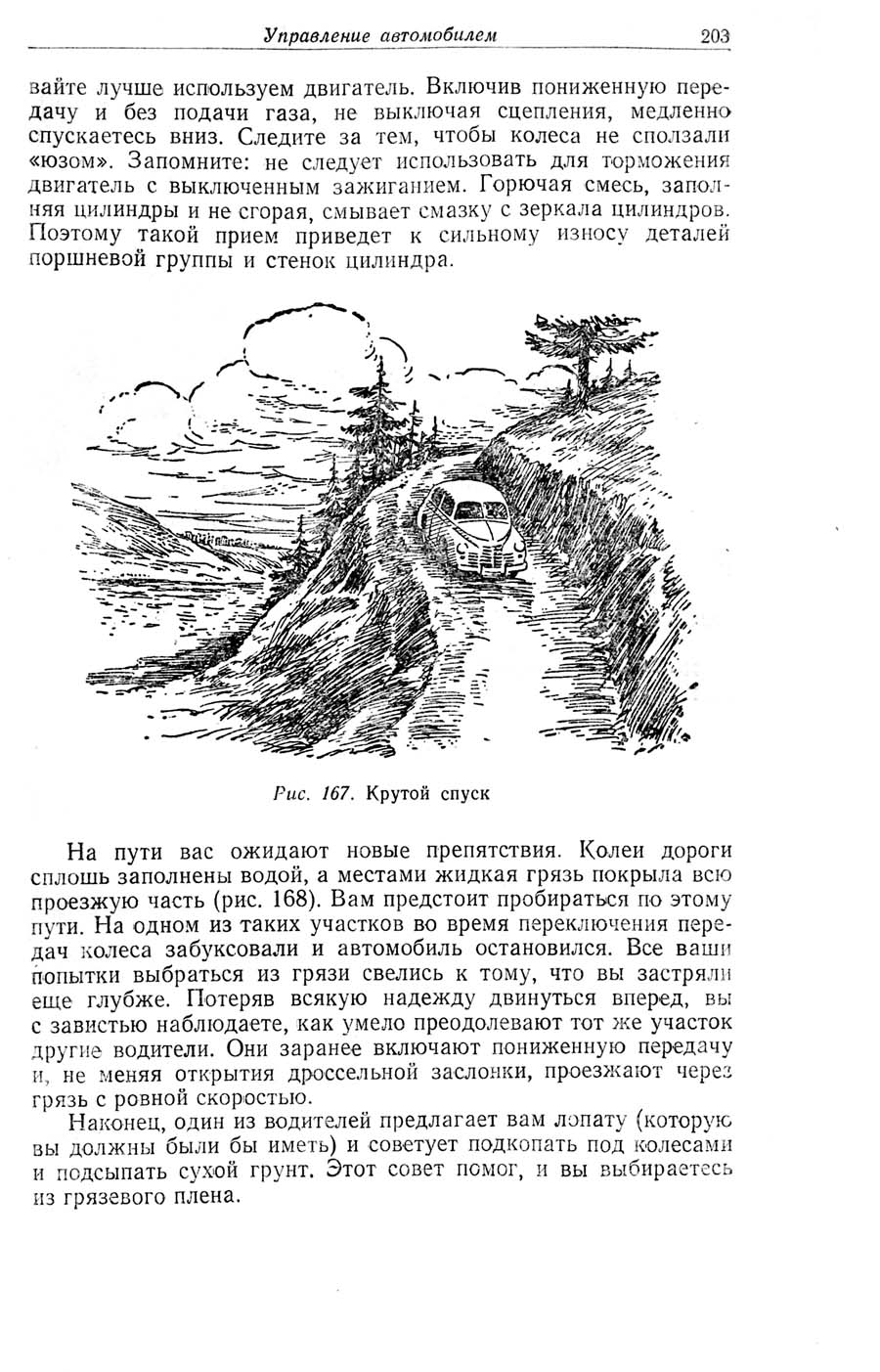 Управление автомобилем 203

вайте лучше используем двигатель. Включив пониженную передачу и без подачи газа, не выключая сцепления, медленно спускаетесь вниз. Следите за тем, чтобы колеса не сползали «юзом». Запомните: не следует использовать для торможения двигатель с выключенным зажиганием. Горючая смесь, заполняя цилиндры и не сгорая, смывает смазку с зеркала цилиндров. Поэтому такой прием приведет к сильному износу деталей поршневой группы и стенок цилиндра.

Рис. 167. Крутой спуск

На пути вас ожидают новые препятствия. Колеи дороги сплошь заполнены водой, а местами жидкая грязь покрыла всю проезжую часть (рис. 168). Вам предстоит пробираться по этому пути. На одном из таких участков во время переключения передач колеса забуксовали и автомобиль остановился. Все ваши попытки выбраться из грязи свелись к тому, что вы застряли еще глубже. Потеряв всякую надежду двинуться вперед, вы с завистью наблюдаете, как умело преодолевают тот же участок другие водители. Они заранее включают пониженную передачу и, не меняя открытия дроссельной заслонки, проезжают через грязь с ровной скоростью.

Наконец, один из водителей предлагает вам лопату (которую вы должны были бы иметь) и советует подкопать под колесами и подсыпать сухой грунт. Этот совет помог, и вы выбираетесь из грязевого плена.